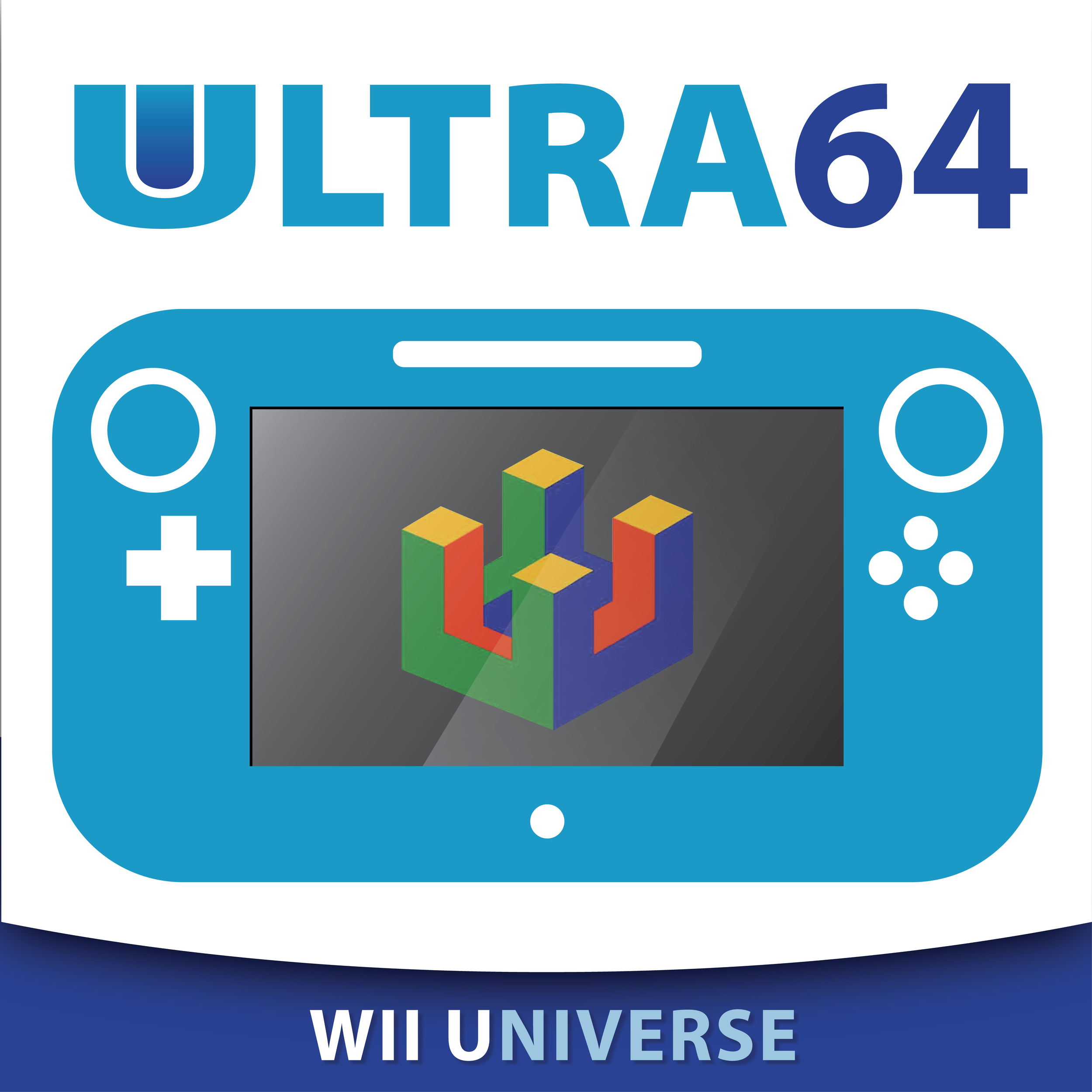 ULTRA64

WII UNIVERSE